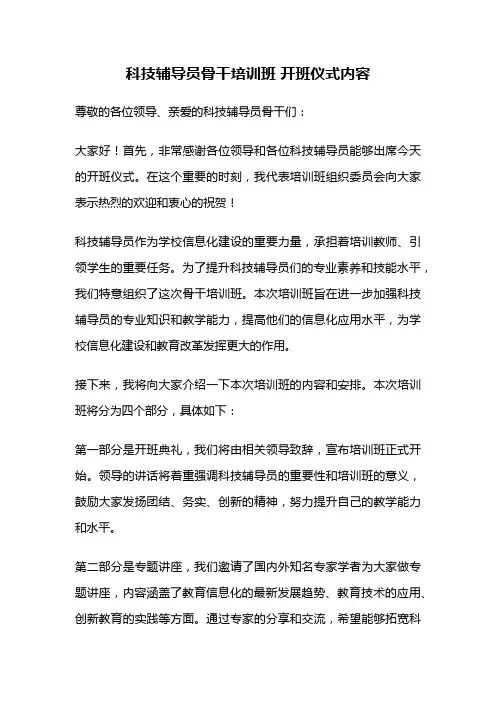 科技辅导员骨干培训班 开班仪式内容

尊敬的各位领导、亲爱的科技辅导员骨干们：

大家好！首先，非常感谢各位领导和各位科技辅导员能够出席今天的开班仪式。在这个重要的时刻，我代表培训班组织委员会向大家表示热烈的欢迎和衷心的祝贺！

科技辅导员作为学校信息化建设的重要力量，承担着培训教师、引领学生的重要任务。为了提升科技辅导员们的专业素养和技能水平，我们特意组织了这次骨干培训班。本次培训班旨在进一步加强科技辅导员的专业知识和教学能力，提高他们的信息化应用水平，为学校信息化建设和教育改革发挥更大的作用。

接下来，我将向大家介绍一下本次培训班的内容和安排。本次培训班将分为四个部分，具体如下：

第一部分是开班典礼，我们将由相关领导致辞，宣布培训班正式开始。领导的讲话将着重强调科技辅导员的重要性和培训班的意义，鼓励大家发扬团结、务实、创新的精神，努力提升自己的教学能力和水平。

第二部分是专题讲座，我们邀请了国内外知名专家学者为大家做专题讲座，内容涵盖了教育信息化的最新发展趋势、教育技术的应用、创新教育的实践等方面。通过专家的分享和交流，希望能够拓宽科